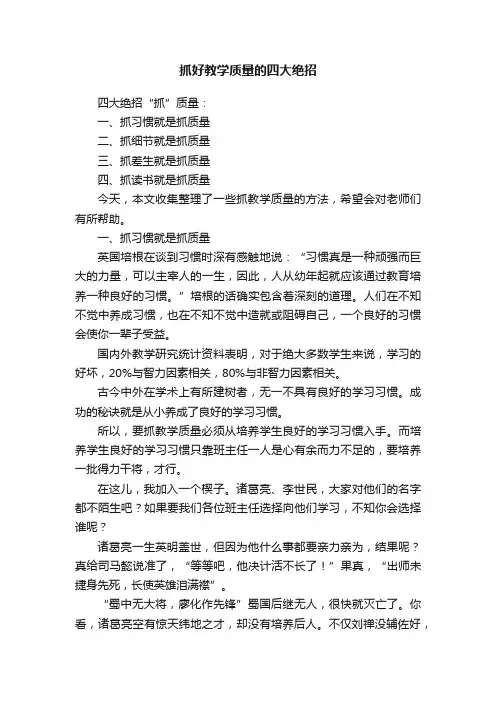 抓好教学质量的四大绝招

四大绝招“抓”质量：

一、抓习惯就是抓质量

二、抓细节就是抓质量

三、抓差生就是抓质量

四、抓读书就是抓质量

今天，本文收集整理了一些抓教学质量的方法，希望会对老师们有所帮助。

一、抓习惯就是抓质量

英国培根在谈到习惯时深有感触地说：“习惯真是一种顽强而巨大的力量，可以主宰人的一生，因此，人从幼年起就应该通过教育培养一种良好的习惯。”培根的话确实包含着深刻的道理。人们在不知不觉中养成习惯，也在不知不觉中造就或阻碍自己，一个良好的习惯会使你一辈子受益。

国内外教学研究统计资料表明，对于绝大多数学生来说，学习的好坏，20%与智力因素相关，80%与非智力因素相关。

古今中外在学术上有所建树者，无一不具有良好的学习习惯。成功的秘诀就是从小养成了良好的学习习惯。

所以，要抓教学质量必须从培养学生良好的学习习惯入手。而培养学生良好的学习习惯只靠班主任一人是心有余而力不足的，要培养一批得力干将，才行。

在这儿，我加入一个楔子。诸葛亮、李世民，大家对他们的名字都不陌生吧？如果要我们各位班主任选择向他们学习，不知你会选择谁呢？

诸葛亮一生英明盖世，但因为他什么事都要亲力亲为，结果呢？真给司马懿说准了，“等等吧，他决计活不长了！”果真，“出师未捷身先死，长使英雄泪满襟”。

“蜀中无大将，廖化作先锋”蜀国后继无人，很快就灭亡了。你看，诸葛亮空有惊天纬地之才，却没有培养后人。不仅刘禅没辅佐好，